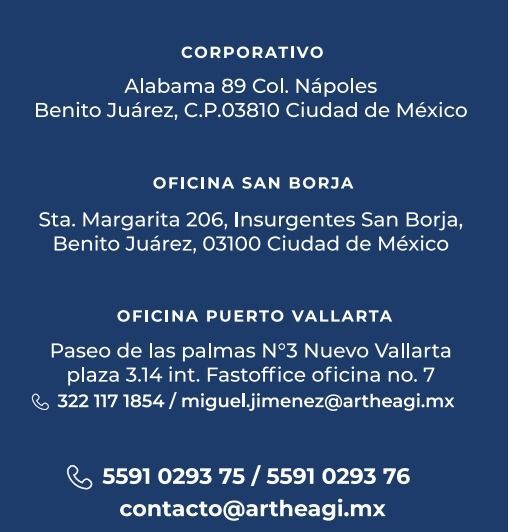 CORPORATIVO

Alabama 89 Col. Nápoles
Benito Juárez, C.P.03810 Ciudad de México

OFICINA SAN BORJA

Sta. Margarita 206, Insurgentes San Borja,
Benito Juárez, 03100 Ciudad de México

OFICINA PUERTO VALLARTA

Paseo de las palmas N°3 Nuevo Vallarta
plaza 3.14 int. Fastoffice oficina no. 7
322 117 1854 / miguel.jimenez@artheagi.mx

5591 0293 75 / 5591 0293 76
contacto@artheagi.mx